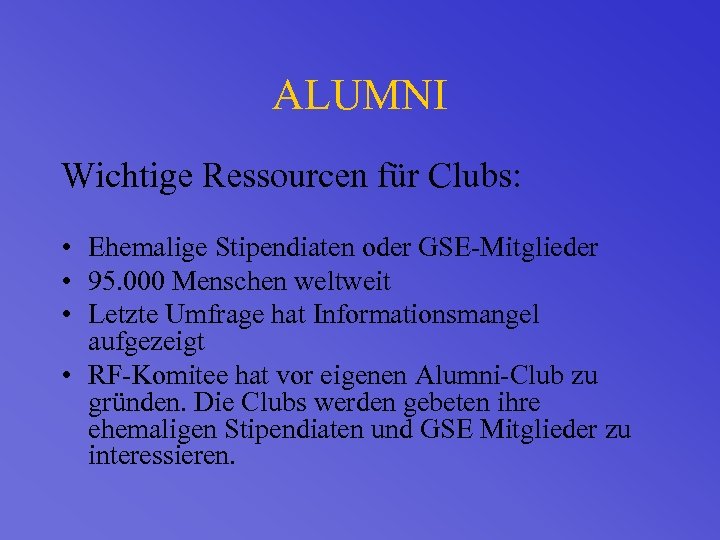 ALUMNI

Wichtige Ressourcen für Clubs:

• Ehemalige Stipendiaten oder GSE-Mitglieder
• 95.000 Menschen weltweit
• Letzte Umfrage hat Informationsmangel aufgezeigt
• RF-Komitee hat vor eigenen Alumni-Club zu gründen. Die Clubs werden gebeten ihre ehemaligen Stipendiaten und GSE Mitglieder zu interessieren.